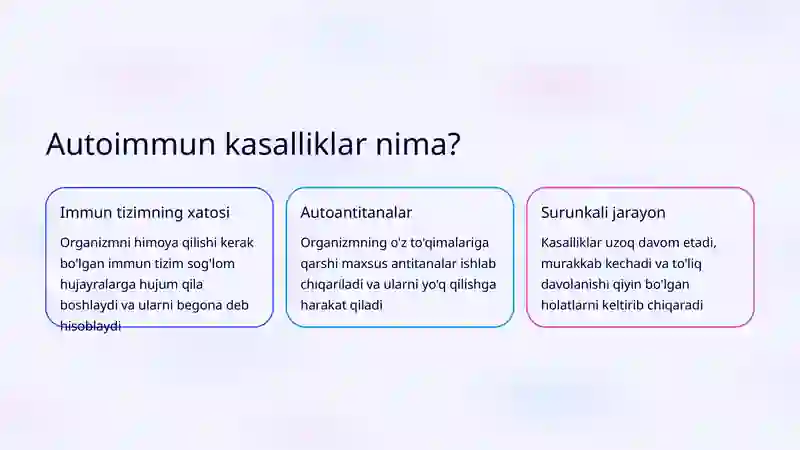 Autoimmun kasalliklar nima?

Immun tizimning xatosi

Organizmni himoya qilishi kerak bo'lgan immun tizim sog'lom hujayralarga hujum qila boshlaydi va ularni begona deb hisoblaydi

Autoantitanalar

Organizmning o'z to'qimalariga qarshi maxsus antitanalar ishlab chiqariladi va ularni yo'q qilishga harakat qiladi

Surunkali jarayon

Kasalliklar uzoq davom etadi, murakkab kechadi va to'liq davolanishi qiyin bo'lgan holatlarni keltirib chiqaradi